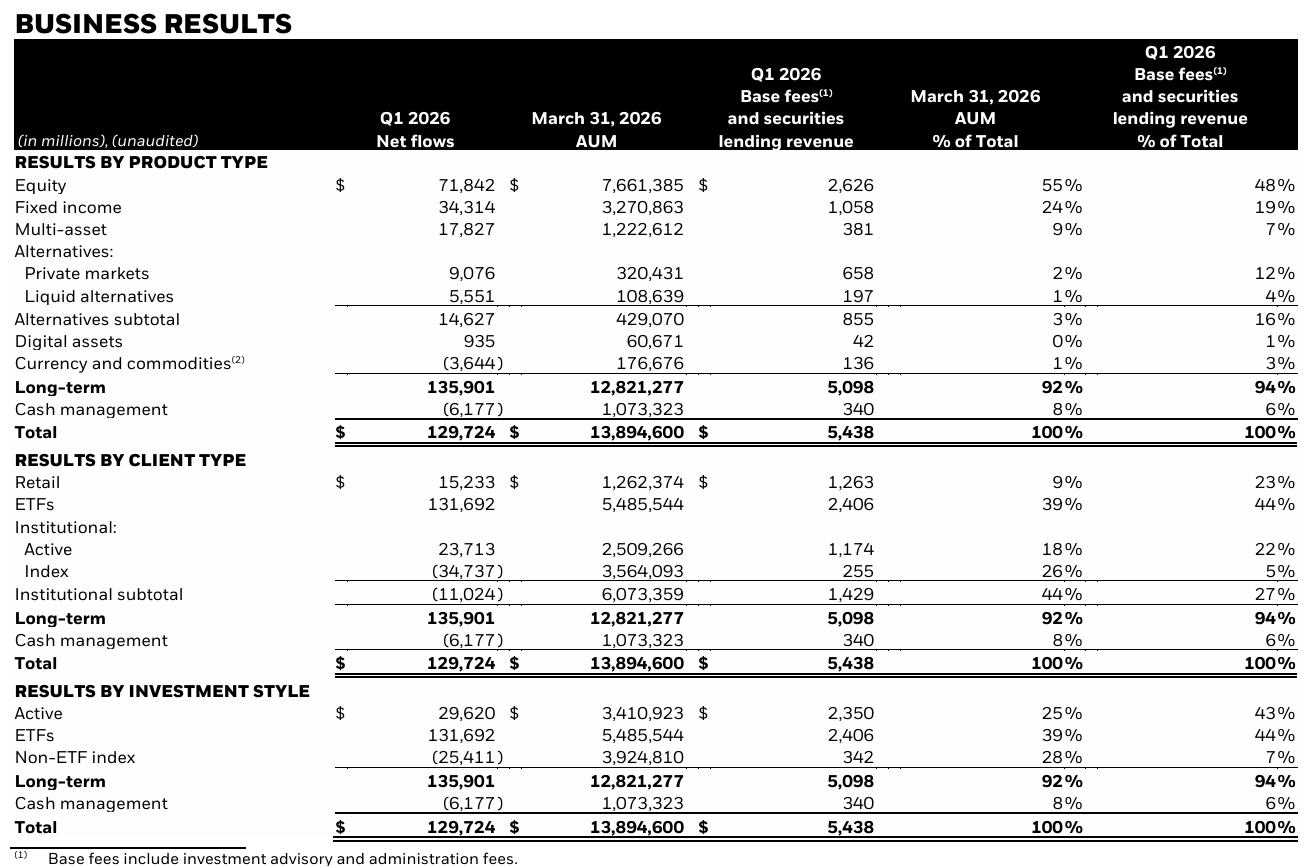 BUSINESS RESULTS

| (in millions), (unaudited) | Q1 2026 Net flows | March 31, 2026 AUM | Q1 2026 Base fees$^{(1)}$ and securities lending revenue | March 31, 2026 AUM % of Total | Q1 2026 Base fees$^{(1)}$ and securities lending revenue % of Total |
|---|---|---|---|---|---|
| **RESULTS BY PRODUCT TYPE** | | | | | |
| Equity | $ 71,842 | $ 7,661,385 | $ 2,626 | 55% | 48% |
| Fixed income | 34,314 | 3,270,863 | 1,058 | 24% | 19% |
| Multi-asset | 17,827 | 1,222,612 | 381 | 9% | 7% |
| Alternatives: | | | | | |
| Private markets | 9,076 | 320,431 | 658 | 2% | 12% |
| Liquid alternatives | 5,551 | 108,639 | 197 | 1% | 4% |
| Alternatives subtotal | 14,627 | 429,070 | 855 | 3% | 16% |
| Digital assets | 935 | 60,671 | 42 | 0% | 1% |
| Currency and commodities$^{(2)}$ | (3,644) | 176,676 | 136 | 1% | 3% |
| **Long-term** | **135,901** | **12,821,277** | **5,098** | **92%** | **94%** |
| Cash management | (6,177) | 1,073,323 | 340 | 8% | 6% |
| **Total** | **$ 129,724** | **$ 13,894,600** | **$ 5,438** | **100%** | **100%** |
| **RESULTS BY CLIENT TYPE** | | | | | |
| Retail | $ 15,233 | $ 1,262,374 | $ 1,263 | 9% | 23% |
| ETFs | 131,692 | 5,485,544 | 2,406 | 39% | 44% |
| Institutional: | | | | | |
| Active | 23,713 | 2,509,266 | 1,174 | 18% | 22% |
| Index | (34,737) | 3,564,093 | 255 | 26% | 5% |
| Institutional subtotal | (11,024) | 6,073,359 | 1,429 | 44% | 27% |
| **Long-term** | **135,901** | **12,821,277** | **5,098** | **92%** | **94%** |
| Cash management | (6,177) | 1,073,323 | 340 | 8% | 6% |
| **Total** | **$ 129,724** | **$ 13,894,600** | **$ 5,438** | **100%** | **100%** |
| **RESULTS BY INVESTMENT STYLE** | | | | | |
| Active | $ 29,620 | $ 3,410,923 | $ 2,350 | 25% | 43% |
| ETFs | 131,692 | 5,485,544 | 2,406 | 39% | 44% |
| Non-ETF index | (25,411) | 3,924,810 | 342 | 28% | 7% |
| **Long-term** | **135,901** | **12,821,277** | **5,098** | **92%** | **94%** |
| Cash management | (6,177) | 1,073,323 | 340 | 8% | 6% |
| **Total** | **$ 129,724** | **$ 13,894,600** | **$ 5,438** | **100%** | **100%** |

(1) Base fees include investment advisory and administration fees.